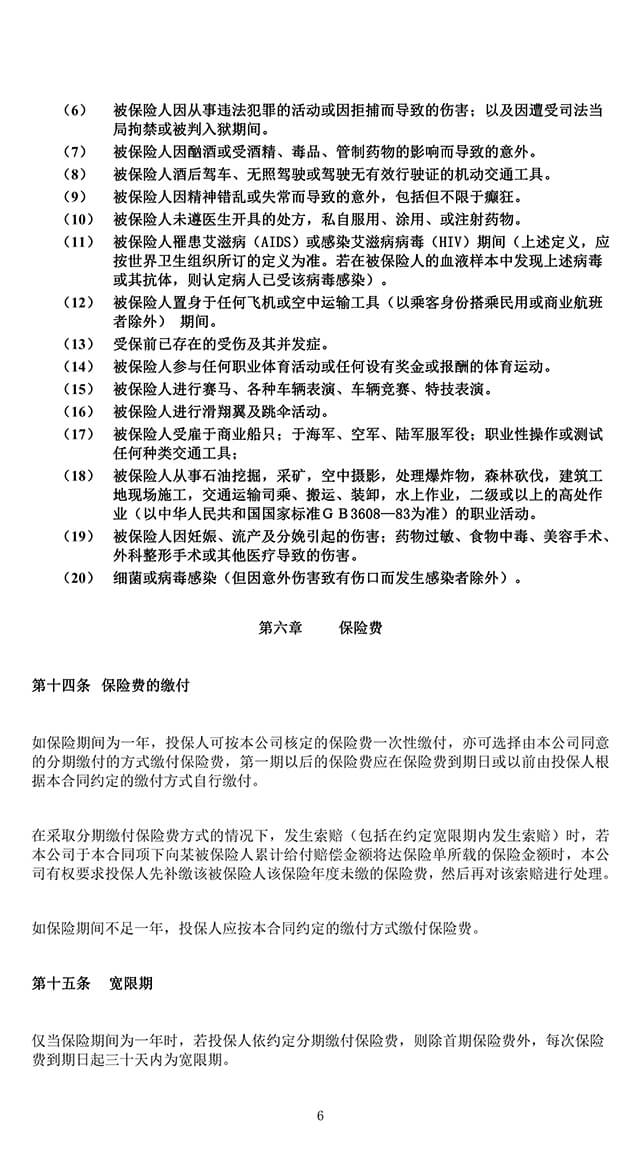 （6）　被保险人因从事违法犯罪的活动或因拒捕而导致的伤害；以及因遭受司法当局拘禁或被判入狱期间。

（7）　被保险人因酗酒或受酒精、毒品、管制药物的影响而导致的意外。

（8）　被保险人酒后驾车、无照驾驶或驾驶无有效行驶证的机动交通工具。

（9）　被保险人因精神错乱或失常而导致的意外，包括但不限于癫狂。

（10）　被保险人未遵医生开具的处方，私自服用、涂用、或注射药物。

（11）　被保险人罹患艾滋病（AIDS）或感染艾滋病病毒（HIV）期间（上述定义，应按世界卫生组织所订的定义为准。若在被保险人的血液样本中发现上述病毒或其抗体，则认定病人已受该病毒感染）。

（12）　被保险人置身于任何飞机或空中运输工具（以乘客身份搭乘民用或商业航班者除外） 期间。

（13）　受保前已存在的受伤及其并发症。

（14）　被保险人参与任何职业体育活动或任何设有奖金或报酬的体育运动。

（15）　被保险人进行赛马、各种车辆表演、车辆竞赛、特技表演。

（16）　被保险人进行滑翔翼及跳伞活动。

（17）　被保险人受雇于商业船只；于海军、空军、陆军服军役；职业性操作或测试任何种类交通工具；

（18）　被保险人从事石油挖掘，采矿，空中摄影，处理爆炸物，森林砍伐，建筑工地现场施工，交通运输司乘、搬运、装卸，水上作业，二级或以上的高处作业（以中华人民共和国国家标准ＧＢ3608—83为准）的职业活动。

（19）　被保险人因妊娠、流产及分娩引起的伤害；药物过敏、食物中毒、美容手术、外科整形手术或其他医疗导致的伤害。

（20）　细菌或病毒感染（但因意外伤害致有伤口而发生感染者除外）。

第六章　　保险费

第十四条　保险费的缴付

如保险期间为一年，投保人可按本公司核定的保险费一次性缴付，亦可选择由本公司同意的分期缴付的方式缴付保险费，第一期以后的保险费应在保险费到期日或以前由投保人根据本合同约定的缴付方式自行缴付。

在采取分期缴付保险费方式的情况下，发生索赔（包括在约定宽限期内发生索赔）时，若本公司于本合同项下向某被保险人累计给付赔偿金额将达保险单所载的保险金额时，本公司有权要求投保人先补缴该被保险人该保险年度未缴的保险费，然后再对该索赔进行处理。

如保险期间不足一年，投保人应按本合同约定的缴付方式缴付保险费。

第十五条　　宽限期

仅当保险期间为一年时，若投保人依约定分期缴付保险费，则除首期保险费外，每次保险费到期日起三十天内为宽限期。

6